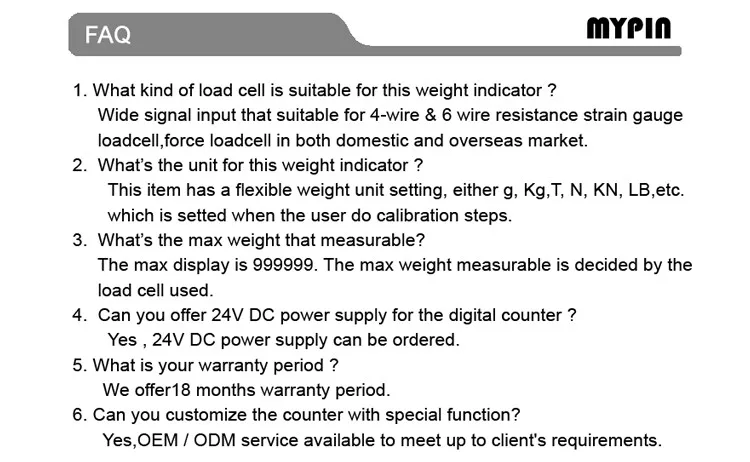 FAQ

MYPIN

1. What kind of load cell is suitable for this weight indicator ?
Wide signal input that suitable for 4-wire & 6 wire resistance strain gauge loadcell,force loadcell in both domestic and overseas market.

2. What's the unit for this weight indicator ?
This item has a flexible weight unit setting, either g, Kg,T, N, KN, LB,etc. which is setted when the user do calibration steps.

3. What's the max weight that measurable?
The max display is 999999. The max weight measurable is decided by the load cell used.

4. Can you offer 24V DC power supply for the digital counter ?
Yes , 24V DC power supply can be ordered.

5. What is your warranty period ?
We offer18 months warranty period.

6. Can you customize the counter with special function?
Yes,OEM / ODM service available to meet up to client's requirements.